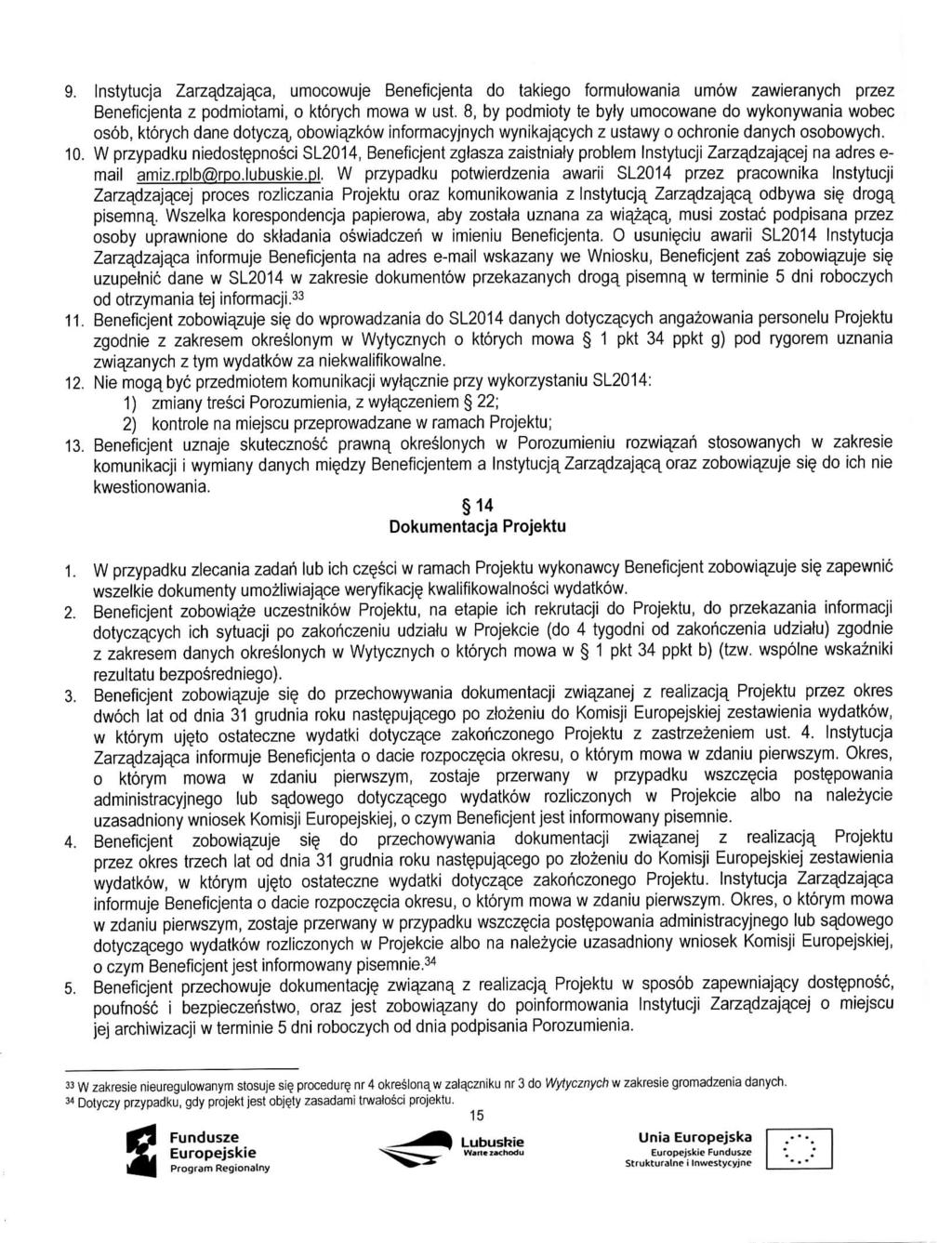 9. Instytucja Zarządzająca, umocowuje Beneficjenta do takiego formułowania umów zawieranych przez Beneficjenta z podmiotami, o których mowa w ust. 8, by podmioty te były umocowane do wykonywania wobec osób, których dane dotyczą, obowiązków informacyjnych wynikających z ustawy o ochronie danych osobowych.

10. W przypadku niedostępności SL2014, Beneficjent zgłasza zaistniały problem Instytucji Zarządzającej na adres e-mail amiz.rplb@rpo.lubuskie.pl. W przypadku potwierdzenia awarii SL2014 przez pracownika Instytucji Zarządzającej proces rozliczania Projektu oraz komunikowania z Instytucją Zarządzającą odbywa się drogą pisemną. Wszelka korespondencja papierowa, aby została uznana za wiążącą, musi zostać podpisana przez osoby uprawnione do składania oświadczeń w imieniu Beneficjenta. O usunięciu awarii SL2014 Instytucja Zarządzająca informuje Beneficjenta na adres e-mail wskazany we Wniosku, Beneficjent zaś zobowiązuje się uzupełnić dane w SL2014 w zakresie dokumentów przekazanych drogą pisemną w terminie 5 dni roboczych od otrzymania tej informacji.$^{33}$

11. Beneficjent zobowiązuje się do wprowadzania do SL2014 danych dotyczących angażowania personelu Projektu zgodnie z zakresem określonym w Wytycznych o których mowa § 1 pkt 34 ppkt g) pod rygorem uznania związanych z tym wydatków za niekwalifikowalne.

12. Nie mogą być przedmiotem komunikacji wyłącznie przy wykorzystaniu SL2014:
1) zmiany treści Porozumienia, z wyłączeniem § 22;
2) kontrole na miejscu przeprowadzane w ramach Projektu;

13. Beneficjent uznaje skuteczność prawną określonych w Porozumieniu rozwiązań stosowanych w zakresie komunikacji i wymiany danych między Beneficjentem a Instytucją Zarządzającą oraz zobowiązuje się do ich nie kwestionowania.

§ 14
Dokumentacja Projektu

1. W przypadku zlecania zadań lub ich części w ramach Projektu wykonawcy Beneficjent zobowiązuje się zapewnić wszelkie dokumenty umożliwiające weryfikację kwalifikowalności wydatków.

2. Beneficjent zobowiąże uczestników Projektu, na etapie ich rekrutacji do Projektu, do przekazania informacji dotyczących ich sytuacji po zakończeniu udziału w Projekcie (do 4 tygodni od zakończenia udziału) zgodnie z zakresem danych określonych w Wytycznych o których mowa w § 1 pkt 34 ppkt b) (tzw. wspólne wskaźniki rezultatu bezpośredniego).

3. Beneficjent zobowiązuje się do przechowywania dokumentacji związanej z realizacją Projektu przez okres dwóch lat od dnia 31 grudnia roku następującego po złożeniu do Komisji Europejskiej zestawienia wydatków, w którym ujęto ostateczne wydatki dotyczące zakończonego Projektu z zastrzeżeniem ust. 4. Instytucja Zarządzająca informuje Beneficjenta o dacie rozpoczęcia okresu, o którym mowa w zdaniu pierwszym. Okres, o którym mowa w zdaniu pierwszym, zostaje przerwany w przypadku wszczęcia postępowania administracyjnego lub sądowego dotyczącego wydatków rozliczonych w Projekcie albo na należycie uzasadniony wniosek Komisji Europejskiej, o czym Beneficjent jest informowany pisemnie.

4. Beneficjent zobowiązuje się do przechowywania dokumentacji związanej z realizacją Projektu przez okres trzech lat od dnia 31 grudnia roku następującego po złożeniu do Komisji Europejskiej zestawienia wydatków, w którym ujęto ostateczne wydatki dotyczące zakończonego Projektu. Instytucja Zarządzająca informuje Beneficjenta o dacie rozpoczęcia okresu, o którym mowa w zdaniu pierwszym. Okres, o którym mowa w zdaniu pierwszym, zostaje przerwany w przypadku wszczęcia postępowania administracyjnego lub sądowego dotyczącego wydatków rozliczonych w Projekcie albo na należycie uzasadniony wniosek Komisji Europejskiej, o czym Beneficjent jest informowany pisemnie.$^{34}$

5. Beneficjent przechowuje dokumentację związaną z realizacją Projektu w sposób zapewniający dostępność, poufność i bezpieczeństwo, oraz jest zobowiązany do poinformowania Instytucji Zarządzającej o miejscu jej archiwizacji w terminie 5 dni roboczych od dnia podpisania Porozumienia.

$^{33}$ W zakresie nieuregulowanym stosuje się procedurę nr 4 określoną w załączniku nr 3 do Wytycznych w zakresie gromadzenia danych.
$^{34}$ Dotyczy przypadku, gdy projekt jest objęty zasadami trwałości projektu.

15

Fundusze Europejskie Program Regionalny

Lubuskie Warte zachodu

Unia Europejska Europejskie Fundusze Strukturalne i Inwestycyjne